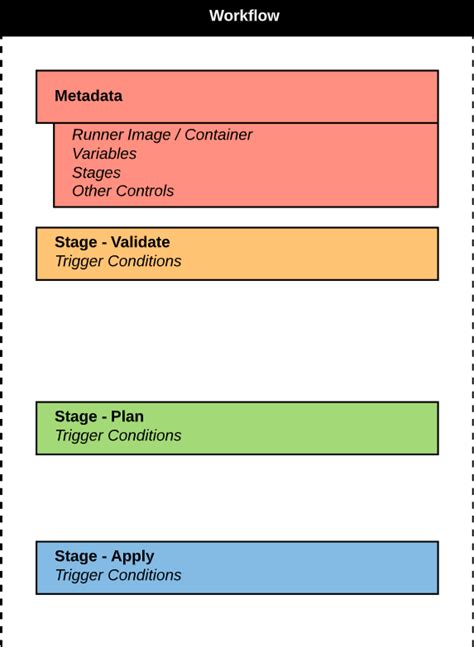 Workflow

Metadata

Runner Image / Container
Variables
Stages
Other Controls

Stage - Validate
Trigger Conditions

Stage - Plan
Trigger Conditions

Stage - Apply
Trigger Conditions